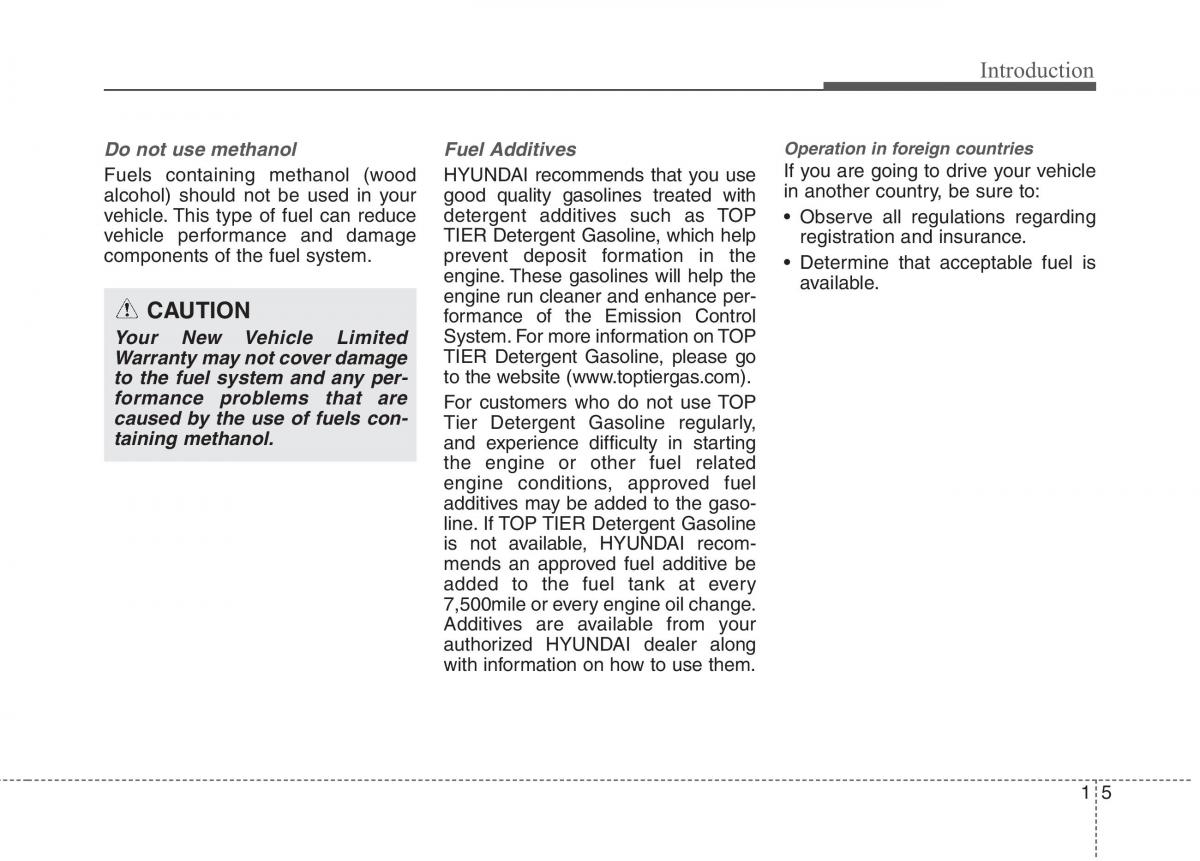 Introduction

Do not use methanol

Fuels containing methanol (wood alcohol) should not be used in your vehicle. This type of fuel can reduce vehicle performance and damage components of the fuel system.

CAUTION

Your New Vehicle Limited Warranty may not cover damage to the fuel system and any performance problems that are caused by the use of fuels containing methanol.

Fuel Additives

HYUNDAI recommends that you use good quality gasolines treated with detergent additives such as TOP TIER Detergent Gasoline, which help prevent deposit formation in the engine. These gasolines will help the engine run cleaner and enhance performance of the Emission Control System. For more information on TOP TIER Detergent Gasoline, please go to the website (www.toptiergas.com).

For customers who do not use TOP Tier Detergent Gasoline regularly, and experience difficulty in starting the engine or other fuel related engine conditions, approved fuel additives may be added to the gasoline. If TOP TIER Detergent Gasoline is not available, HYUNDAI recommends an approved fuel additive be added to the fuel tank at every 7,500mile or every engine oil change. Additives are available from your authorized HYUNDAI dealer along with information on how to use them.

Operation in foreign countries

If you are going to drive your vehicle in another country, be sure to:

• Observe all regulations regarding registration and insurance.

• Determine that acceptable fuel is available.

1 5